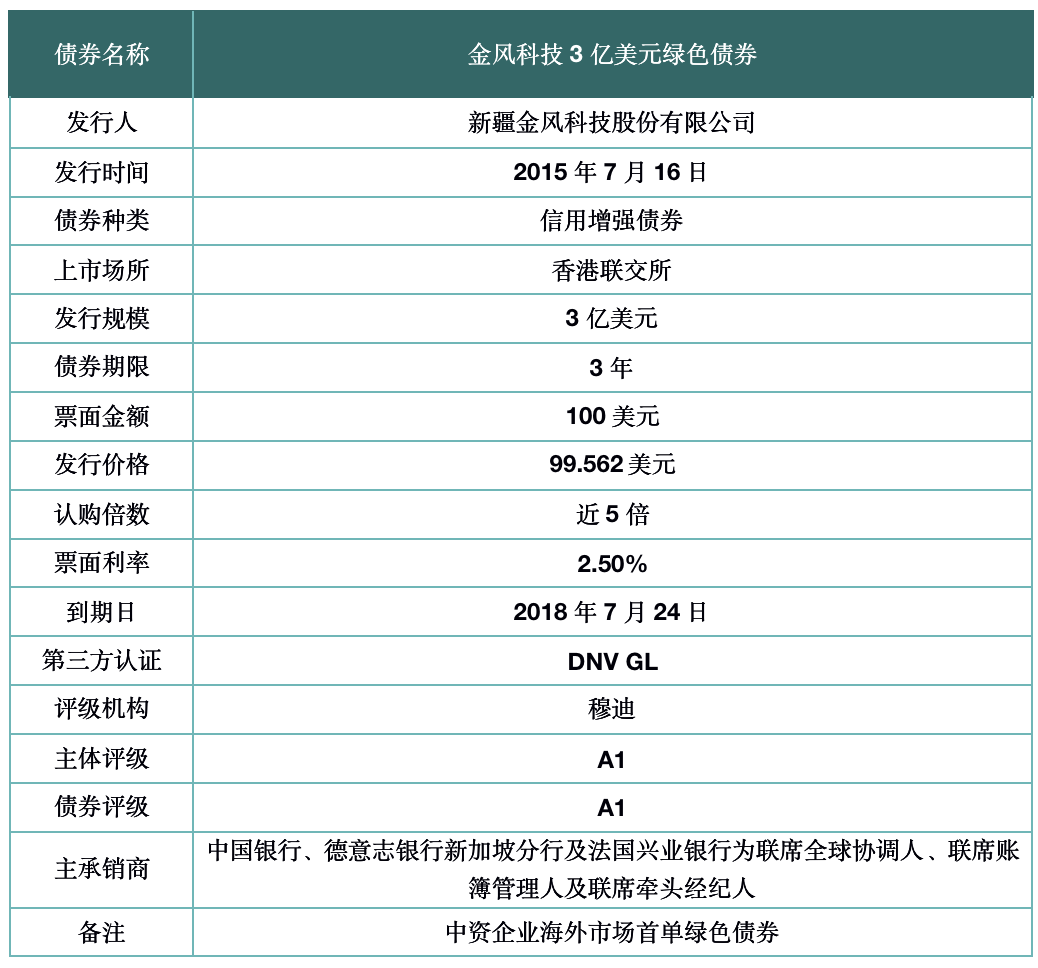 | 债券名称 | 金风科技 3 亿美元绿色债券 |
|---|---|
| 发行人 | 新疆金风科技股份有限公司 |
| 发行时间 | 2015 年 7 月 16 日 |
| 债券种类 | 信用增强债券 |
| 上市场所 | 香港联交所 |
| 发行规模 | 3 亿美元 |
| 债券期限 | 3 年 |
| 票面金额 | 100 美元 |
| 发行价格 | 99.562 美元 |
| 认购倍数 | 近 5 倍 |
| 票面利率 | 2.50% |
| 到期日 | 2018 年 7 月 24 日 |
| 第三方认证 | DNV GL |
| 评级机构 | 穆迪 |
| 主体评级 | A1 |
| 债券评级 | A1 |
| 主承销商 | 中国银行、德意志银行新加坡分行及法国兴业银行为联席全球协调人、联席账簿管理人及联席牵头经纪人 |
| 备注 | 中资企业海外市场首单绿色债券 |